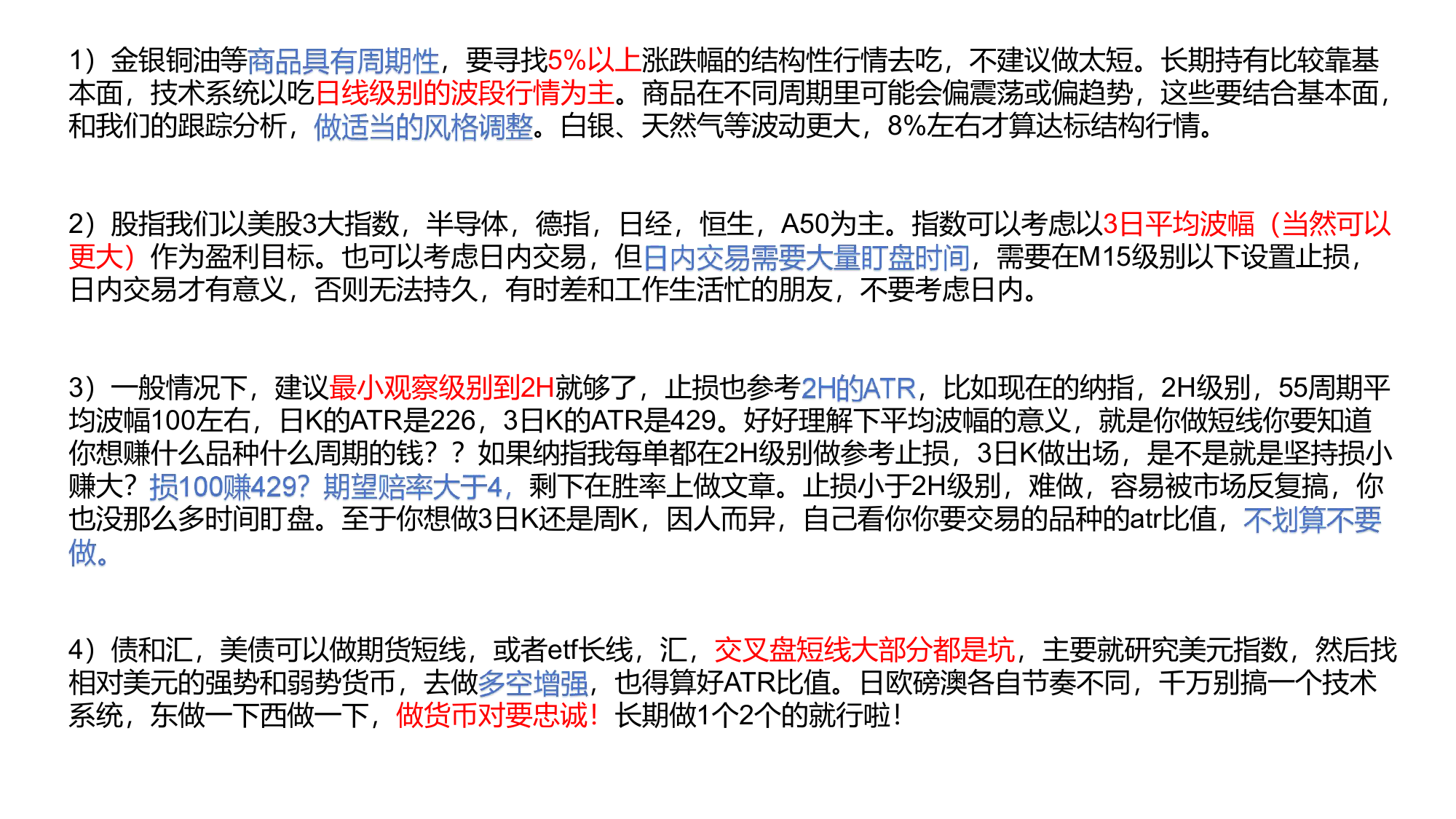 1）金银铜油等商品具有周期性，要寻找5%以上涨跌幅的结构性行情去吃，不建议做太短。长期持有比较靠基本面，技术系统以吃日线级别的波段行情为主。商品在不同周期里可能会偏震荡或偏趋势，这些要结合基本面，和我们的跟踪分析，做适当的风格调整。白银、天然气等波动更大，8%左右才算达标结构行情。

2）股指我们以美股3大指数，半导体，德指，日经，恒生，A50为主。指数可以考虑以3日平均波幅（当然可以更大）作为盈利目标。也可以考虑日内交易，但日内交易需要大量盯盘时间，需要在M15级别以下设置止损，日内交易才有意义，否则无法持久，有时差和工作生活忙的朋友，不要考虑日内。

3）一般情况下，建议最小观察级别到2H就够了，止损也参考2H的ATR，比如现在的纳指，2H级别，55周期平均波幅100左右，日K的ATR是226，3日K的ATR是429。好好理解下平均波幅的意义，就是你做短线你要知道你想赚什么品种什么周期的钱？？如果纳指我每单都在2H级别做参考止损，3日K做出场，是不是就是坚持损小赚大？损100赚429？期望赔率大于4，剩下在胜率上做文章。止损小于2H级别，难做，容易被市场反复搞，你也没那么多时间盯盘。至于你想做3日K还是周K，因人而异，自己看你你要交易的品种的atr比值，不划算不要做。

4）债和汇，美债可以做期货短线，或者etf长线，汇，交叉盘短线大部分都是坑，主要就研究美元指数，然后找相对美元的强势和弱势货币，去做多空增强，也得算好ATR比值。日欧磅澳各自节奏不同，千万别搞一个技术系统，东做一下西做一下，做货币对要忠诚！长期做1个2个的就行啦！